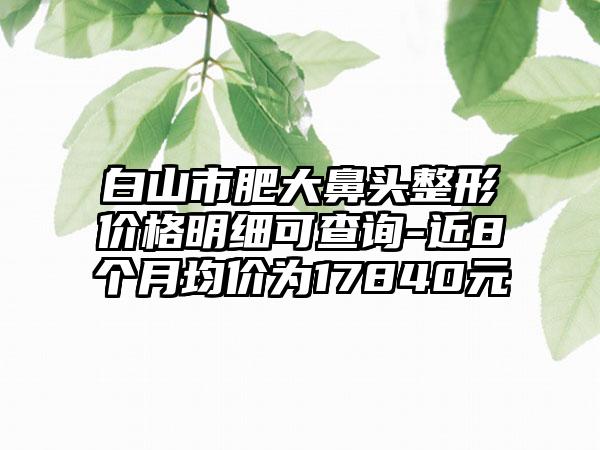 白山市肥大鼻头整形价格明细可查询-近8个月均价为17840元